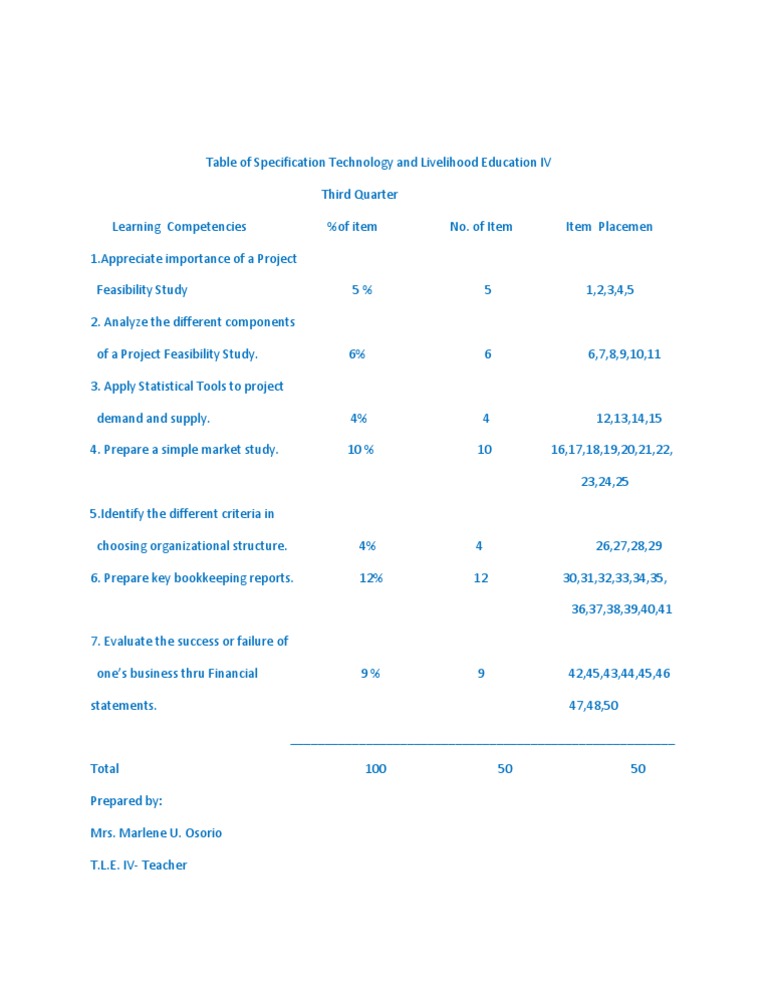 Table of Specification Technology and Livelihood Education IV

Third Quarter

| Learning Competencies | %of item | No. of Item | Item Placemen |
|---|---|---|---|
| 1.Appreciate importance of a Project Feasibility Study | 5 % | 5 | 1,2,3,4,5 |
| 2. Analyze the different components of a Project Feasibility Study. | 6% | 6 | 6,7,8,9,10,11 |
| 3. Apply Statistical Tools to project demand and supply. | 4% | 4 | 12,13,14,15 |
| 4. Prepare a simple market study. | 10 % | 10 | 16,17,18,19,20,21,22, 23,24,25 |
| 5.Identify the different criteria in choosing organizational structure. | 4% | 4 | 26,27,28,29 |
| 6. Prepare key bookkeeping reports. | 12% | 12 | 30,31,32,33,34,35, 36,37,38,39,40,41 |
| 7. Evaluate the success or failure of one's business thru Financial statements. | 9 % | 9 | 42,45,43,44,45,46 47,48,50 |
| Total | 100 | 50 | 50 |

Prepared by:

Mrs. Marlene U. Osorio

T.L.E. IV- Teacher